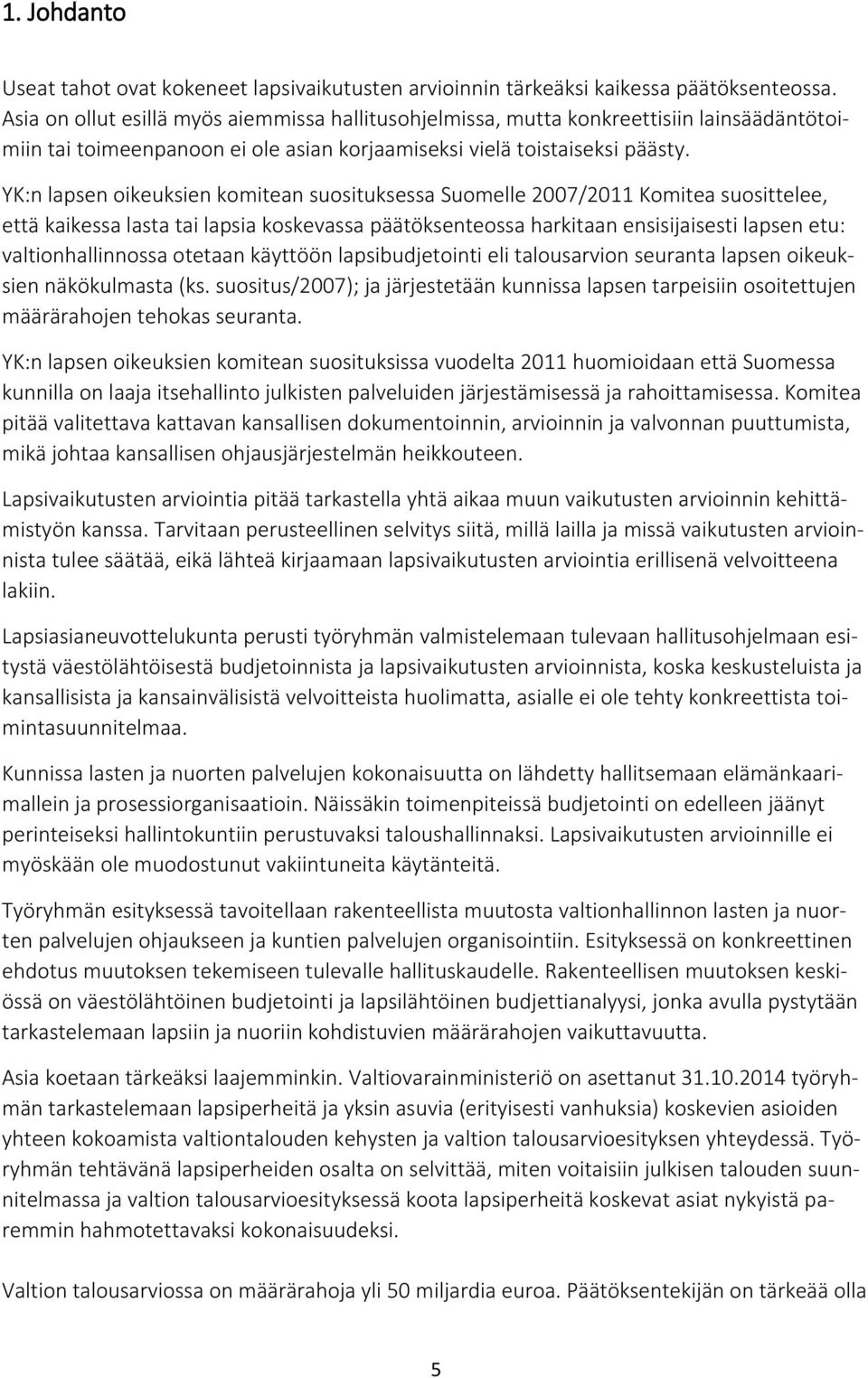 1. Johdanto

Useat tahot ovat kokeneet lapsivaikutusten arvioinnin tärkeäksi kaikessa päätöksenteossa. Asia on ollut esillä myös aiemmissa hallitusohjelmissa, mutta konkreettisiin lainsäädäntötoimiin tai toimeenpanoon ei ole asian korjaamiseksi vielä toistaiseksi päästy.

YK:n lapsen oikeuksien komitean suosituksessa Suomelle 2007/2011 Komitea suosittelee, että kaikessa lasta tai lapsia koskevassa päätöksenteossa harkitaan ensisijaisesti lapsen etu: valtionhallinnossa otetaan käyttöön lapsibudjetointi eli talousarvion seuranta lapsen oikeuksien näkökulmasta (ks. suositus/2007); ja järjestetään kunnissa lapsen tarpeisiin osoitettujen määrärahojen tehokas seuranta.

YK:n lapsen oikeuksien komitean suosituksissa vuodelta 2011 huomioidaan että Suomessa kunnilla on laaja itsehallinto julkisten palveluiden järjestämisessä ja rahoittamisessa. Komitea pitää valitettava kattavan kansallisen dokumentoinnin, arvioinnin ja valvonnan puuttumista, mikä johtaa kansallisen ohjausjärjestelmän heikkouteen.

Lapsivaikutusten arviointia pitää tarkastella yhtä aikaa muun vaikutusten arvioinnin kehittämistyön kanssa. Tarvitaan perusteellinen selvitys siitä, millä lailla ja missä vaikutusten arvioinnista tulee säätää, eikä lähteä kirjaamaan lapsivaikutusten arviointia erillisenä velvoitteena lakiin.

Lapsiasianeuvottelukunta perusti työryhmän valmistelemaan tulevaan hallitusohjelmaan esitystä väestölähtöisestä budjetoinnista ja lapsivaikutusten arvioinnista, koska keskusteluista ja kansallisista ja kansainvälisistä velvoitteista huolimatta, asialle ei ole tehty konkreettista toimintasuunnitelmaa.

Kunnissa lasten ja nuorten palvelujen kokonaisuutta on lähdetty hallitsemaan elämänkaarimallein ja prosessiorganisaatioin. Näissäkin toimenpiteissä budjetointi on edelleen jäänyt perinteiseksi hallintokuntiin perustuvaksi taloushallinnaksi. Lapsivaikutusten arvioinnille ei myöskään ole muodostunut vakiintuneita käytänteitä.

Työryhmän esityksessä tavoitellaan rakenteellista muutosta valtionhallinnon lasten ja nuorten palvelujen ohjaukseen ja kuntien palvelujen organisointiin. Esityksessä on konkreettinen ehdotus muutoksen tekemiseen tulevalle hallituskaudelle. Rakenteellisen muutoksen keskiössä on väestölähtöinen budjetointi ja lapsilähtöinen budjettianalyysi, jonka avulla pystytään tarkastelemaan lapsiin ja nuoriin kohdistuvien määrärahojen vaikuttavuutta.

Asia koetaan tärkeäksi laajemminkin. Valtiovarainministeriö on asettanut 31.10.2014 työryhmän tarkastelemaan lapsiperheitä ja yksin asuvia (erityisesti vanhuksia) koskevien asioiden yhteen kokoamista valtiontalouden kehysten ja valtion talousarvioesityksen yhteydessä. Työryhmän tehtävänä lapsiperheiden osalta on selvittää, miten voitaisiin julkisen talouden suunnitelmassa ja valtion talousarvioesityksessä koota lapsiperheitä koskevat asiat nykyistä paremmin hahmotettavaksi kokonaisuudeksi.

Valtion talousarviossa on määrärahoja yli 50 miljardia euroa. Päätöksentekijän on tärkeää olla

5